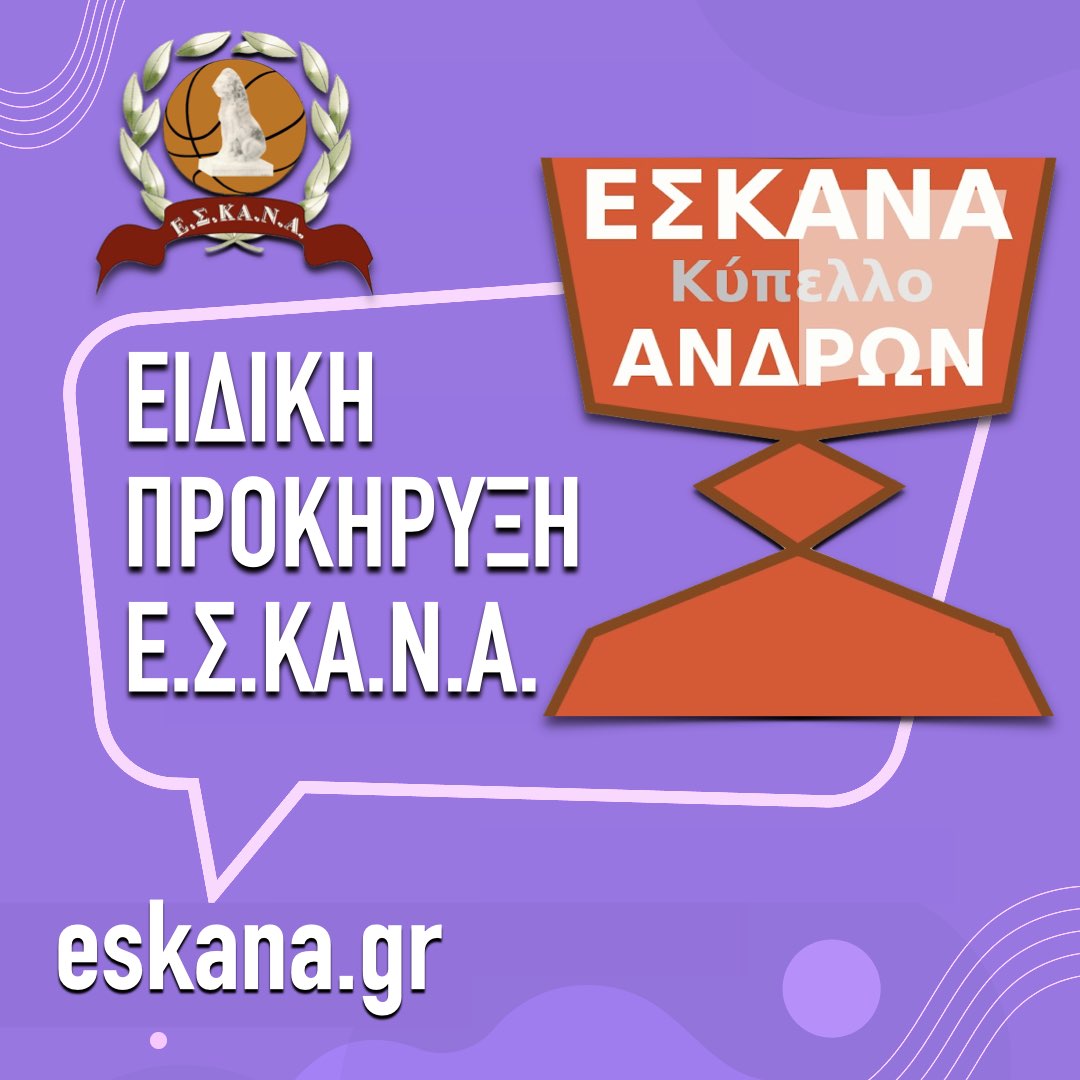 Ε.Σ.ΚΑ.Ν.Α.

ΕΣΚΑΝΑ
Κύπελλο
ΑΝΔΡΩΝ

ΕΙΔΙΚΗ
ΠΡΟΚΗΡΥΞΗ
Ε.Σ.ΚΑ.Ν.Α.

eskana.gr